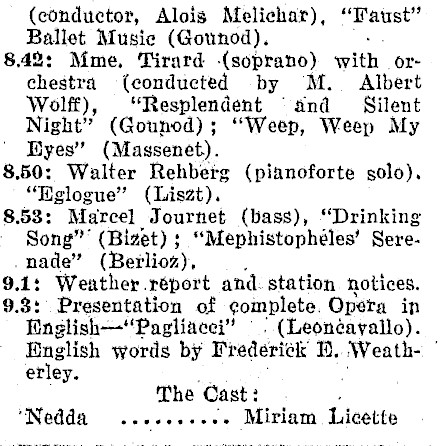 (conductor, Alois Melichar), "Faust" Ballet Music (Gounod).
8.42: Mme. Tirard (soprano) with orchestra (conducted by M. Albert Wolff), "Resplendent and Silent Night" (Gounod); "Weep, Weep My Eyes" (Massenet).
8.50: Walter Rehberg (pianoforte solo). "Eglogue" (Liszt).
8.53: Marcel Journet (bass), "Drinking Song" (Bizet); "Mephistophéles' Serenade" (Berlioz).
9.1: Weather report and station notices.
9.3: Presentation of complete Opera in English—"Pagliacci" (Leoncavallo). English words by Frederick E. Weatherley.
The Cast:
Nedda .......... Miriam Licette